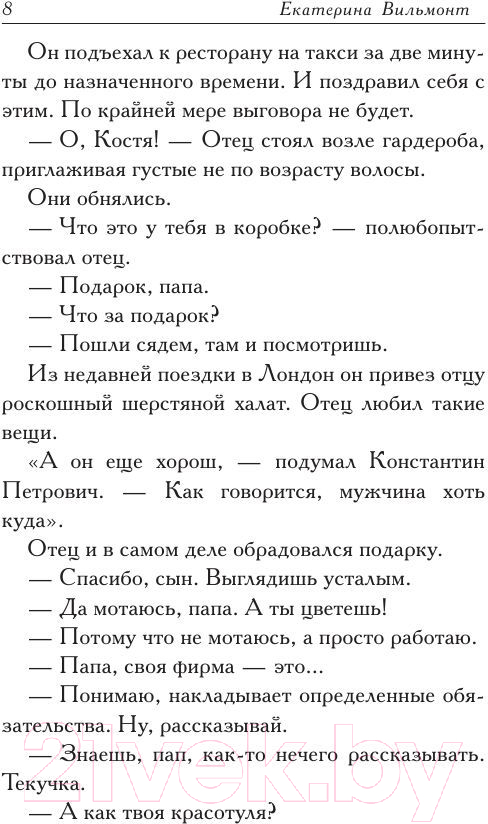 8 Екатерина Вильмонт

Он подъехал к ресторану на такси за две минуты до назначенного времени. И поздравил себя с этим. По крайней мере выговора не будет.

— О, Костя! — Отец стоял возле гардероба, приглаживая густые не по возрасту волосы.

Они обнялись.

— Что это у тебя в коробке? — полюбопытствовал отец.

— Подарок, папа.

— Что за подарок?

— Пошли сядем, там и посмотришь.

Из недавней поездки в Лондон он привез отцу роскошный шерстяной халат. Отец любил такие вещи.

«А он еще хорош, — подумал Константин Петрович. — Как говорится, мужчина хоть куда».

Отец и в самом деле обрадовался подарку.

— Спасибо, сын. Выглядишь усталым.

— Да мотаюсь, папа. А ты цветешь!

— Потому что не мотаюсь, а просто работаю.

— Папа, своя фирма — это...

— Понимаю, накладывает определенные обязательства. Ну, рассказывай.

— Знаешь, пап, как-то нечего рассказывать. Текучка.

— А как твоя красотуля?

21vek.by